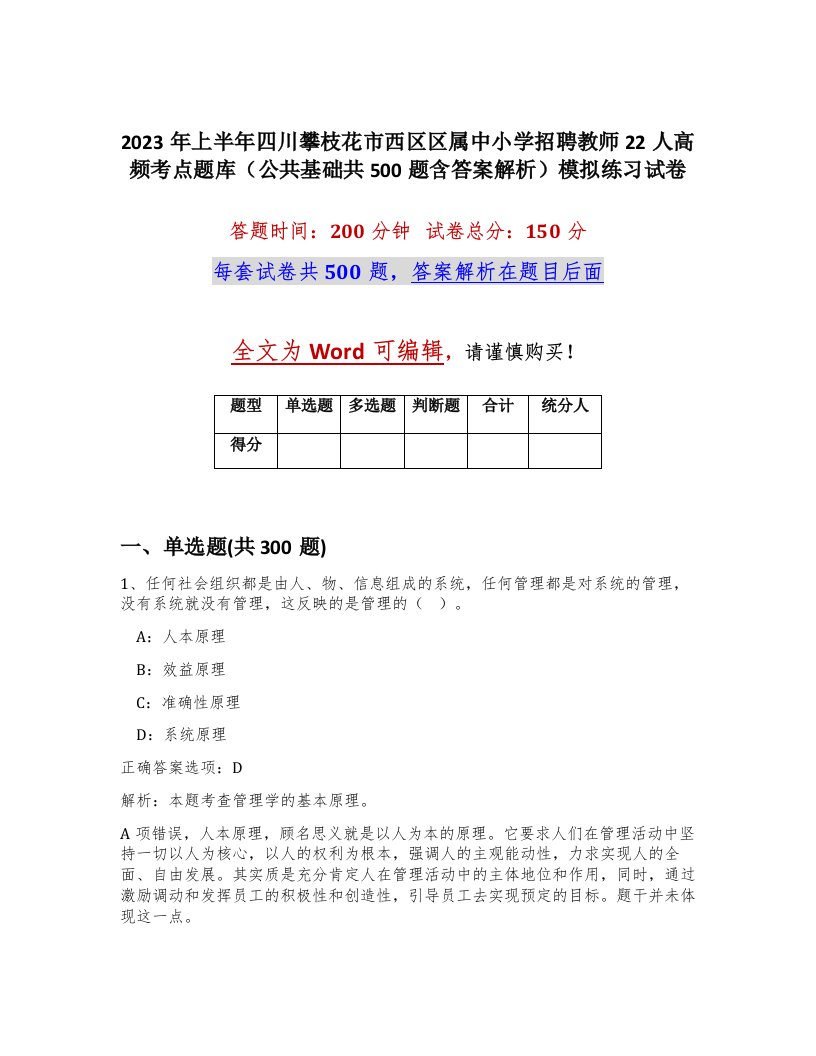 2023 年上半年四川攀枝花市西区区属中小学招聘教师 22 人高频考点题库（公共基础共 500 题含答案解析）模拟练习试卷

答题时间：200 分钟 试卷总分：150 分

每套试卷共 500 题，答案解析在题目后面

全文为 Word 可编辑，请谨慎购买！

| 题型 | 单选题 | 多选题 | 判断题 | 合计 | 统分人 |
|---|---|---|---|---|---|
| 得分 | | | | | |

一、单选题(共 300 题)

1、任何社会组织都是由人、物、信息组成的系统，任何管理都是对系统的管理，没有系统就没有管理，这反映的是管理的（ ）。

A：人本原理

B：效益原理

C：准确性原理

D：系统原理

正确答案选项：D

解析：本题考查管理学的基本原理。

A 项错误，人本原理，顾名思义就是以人为本的原理。它要求人们在管理活动中坚持一切以人为核心，以人的权利为根本，强调人的主观能动性，力求实现人的全面、自由发展。其实质是充分肯定人在管理活动中的主体地位和作用，同时，通过激励调动和发挥员工的积极性和创造性，引导员工去实现预定的目标。题干并未体现这一点。